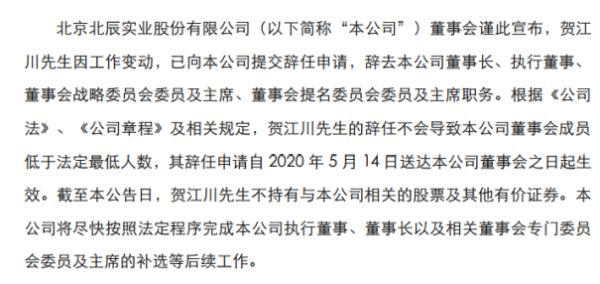 北京北辰实业股份有限公司（以下简称“本公司”）董事会谨此宣布，贺江川先生因工作变动，已向本公司提交辞任申请，辞去本公司董事长、执行董事、董事会战略委员会委员及主席、董事会提名委员会委员及主席职务。根据《公司法》、《公司章程》及相关规定，贺江川先生的辞任不会导致本公司董事会成员低于法定最低人数，其辞任申请自 2020 年 5 月 14 日送达本公司董事会之日起生效。截至本公告日，贺江川先生不持有与本公司相关的股票及其他有价证券。本公司将尽快按照法定程序完成本公司执行董事、董事长以及相关董事会专门委员会委员及主席的补选等后续工作。